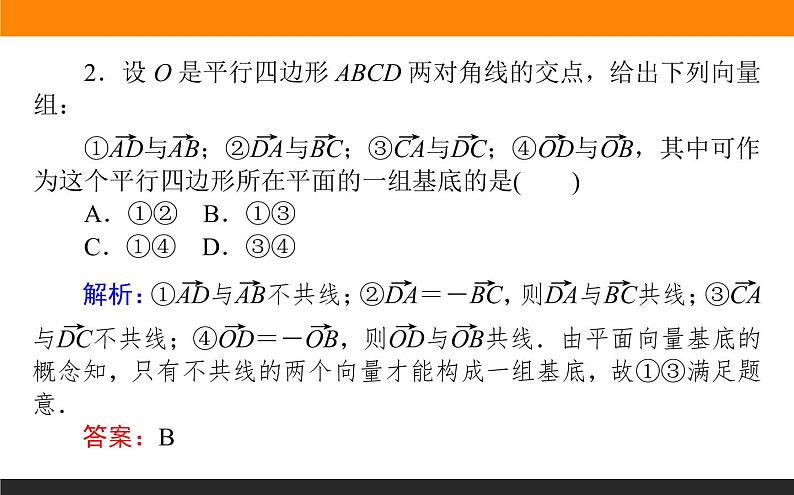 2．设 $O$ 是平行四边形 $ABCD$ 两对角线的交点，给出下列向量组：

①$\overrightarrow{AD}$与$\overrightarrow{AB}$；②$\overrightarrow{DA}$与$\overrightarrow{BC}$；③$\overrightarrow{CA}$与$\overrightarrow{DC}$；④$\overrightarrow{OD}$与$\overrightarrow{OB}$，其中可作为这个平行四边形所在平面的一组基底的是(　　)

A．①②　B．①③

C．①④　D．③④

解析：①$\overrightarrow{AD}$与$\overrightarrow{AB}$不共线；②$\overrightarrow{DA}=-\overrightarrow{BC}$，则$\overrightarrow{DA}$与$\overrightarrow{BC}$共线；③$\overrightarrow{CA}$与$\overrightarrow{DC}$不共线；④$\overrightarrow{OD}=-\overrightarrow{OB}$，则$\overrightarrow{OD}$与$\overrightarrow{OB}$共线．由平面向量基底的概念知，只有不共线的两个向量才能构成一组基底，故①③满足题意．

答案：B